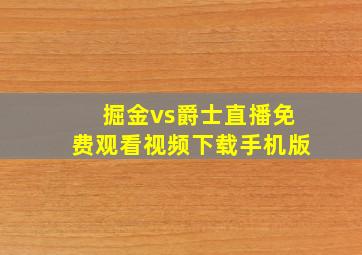 掘金vs爵士直播免费观看视频下载手机版